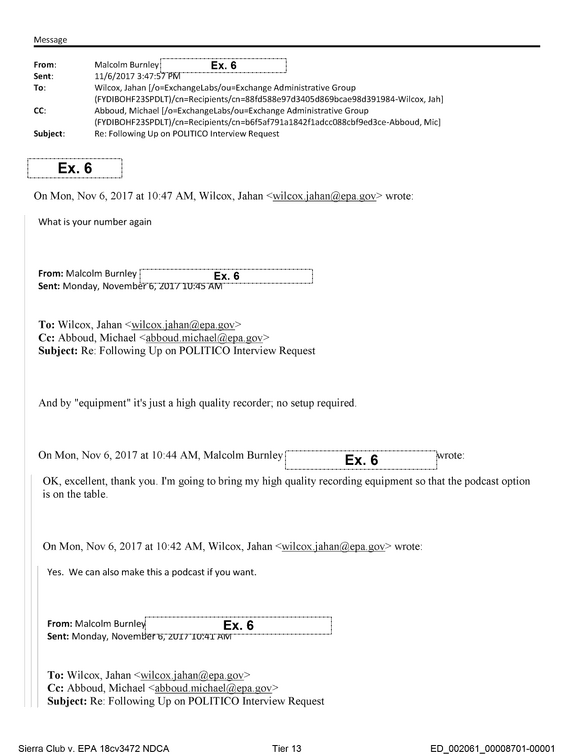 Message

From: Malcolm Burnley Ex. 6
Sent: 11/6/2017 3:47:57 PM
To: Wilcox, Jahan [/o=ExchangeLabs/ou=Exchange Administrative Group (FYDIBOHF23SPDLT)/cn=Recipients/cn=88fd588e97d3405d869bcae98d391984-Wilcox, Jah]
CC: Abboud, Michael [/o=ExchangeLabs/ou=Exchange Administrative Group (FYDIBOHF23SPDLT)/cn=Recipients/cn=b6f5af791a1842f1adcc088cbf9ed3ce-Abboud, Mic]
Subject: Re: Following Up on POLITICO Interview Request

Ex. 6

On Mon, Nov 6, 2017 at 10:47 AM, Wilcox, Jahan <wilcox.jahan@epa.gov> wrote:

What is your number again

From: Malcolm Burnley Ex. 6
Sent: Monday, November 6, 2017 10:45 AM

To: Wilcox, Jahan <wilcox.jahan@epa.gov>
Cc: Abboud, Michael <abboud.michael@epa.gov>
Subject: Re: Following Up on POLITICO Interview Request

And by "equipment" it's just a high quality recorder; no setup required.

On Mon, Nov 6, 2017 at 10:44 AM, Malcolm Burnley Ex. 6 wrote:

OK, excellent, thank you. I'm going to bring my high quality recording equipment so that the podcast option is on the table.

On Mon, Nov 6, 2017 at 10:42 AM, Wilcox, Jahan <wilcox.jahan@epa.gov> wrote:

Yes. We can also make this a podcast if you want.

From: Malcolm Burnley Ex. 6
Sent: Monday, November 6, 2017 10:41 AM

To: Wilcox, Jahan <wilcox.jahan@epa.gov>
Cc: Abboud, Michael <abboud.michael@epa.gov>
Subject: Re: Following Up on POLITICO Interview Request

Sierra Club v. EPA 18cv3472 NDCA Tier 13 ED_002061_00008701-00001